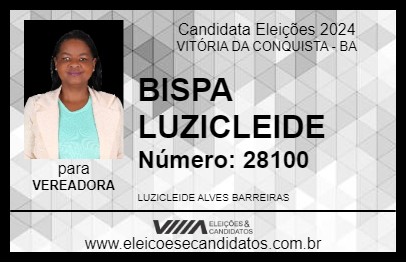 Candidata Eleições 2024
VITÓRIA DA CONQUISTA - BA

BISPA LUZICLEIDE

Número: 28100

para
VEREADORA

LUZICLEIDE ALVES BARREIRAS

VIIIA ELEIÇÕES & CANDIDATOS

www.eleicoesecandidatos.com.br